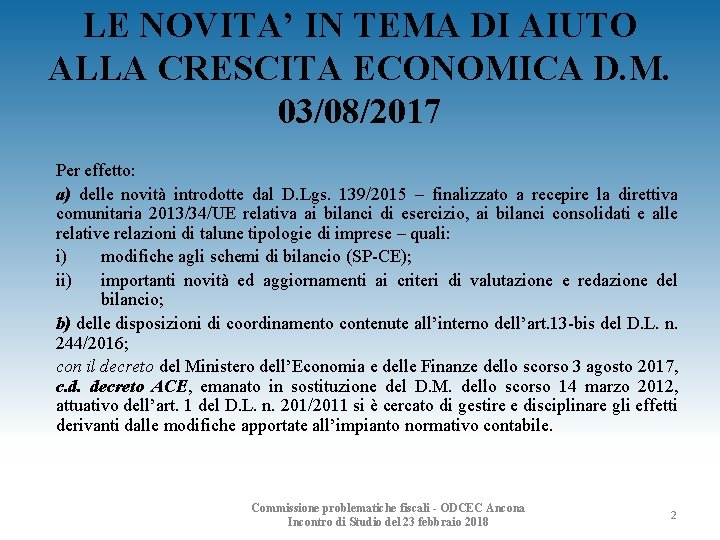 LE NOVITA' IN TEMA DI AIUTO ALLA CRESCITA ECONOMICA D.M. 03/08/2017

Per effetto:

a) delle novità introdotte dal D.Lgs. 139/2015 – finalizzato a recepire la direttiva comunitaria 2013/34/UE relativa ai bilanci di esercizio, ai bilanci consolidati e alle relative relazioni di talune tipologie di imprese – quali:

i) modifiche agli schemi di bilancio (SP-CE);

ii) importanti novità ed aggiornamenti ai criteri di valutazione e redazione del bilancio;

b) delle disposizioni di coordinamento contenute all'interno dell'art.13-bis del D.L. n. 244/2016;

con il decreto del Ministero dell'Economia e delle Finanze dello scorso 3 agosto 2017, c.d. decreto ACE, emanato in sostituzione del D.M. dello scorso 14 marzo 2012, attuativo dell'art. 1 del D.L. n. 201/2011 si è cercato di gestire e disciplinare gli effetti derivanti dalle modifiche apportate all'impianto normativo contabile.

Commissione problematiche fiscali - ODCEC Ancona
Incontro di Studio del 23 febbraio 2018

2